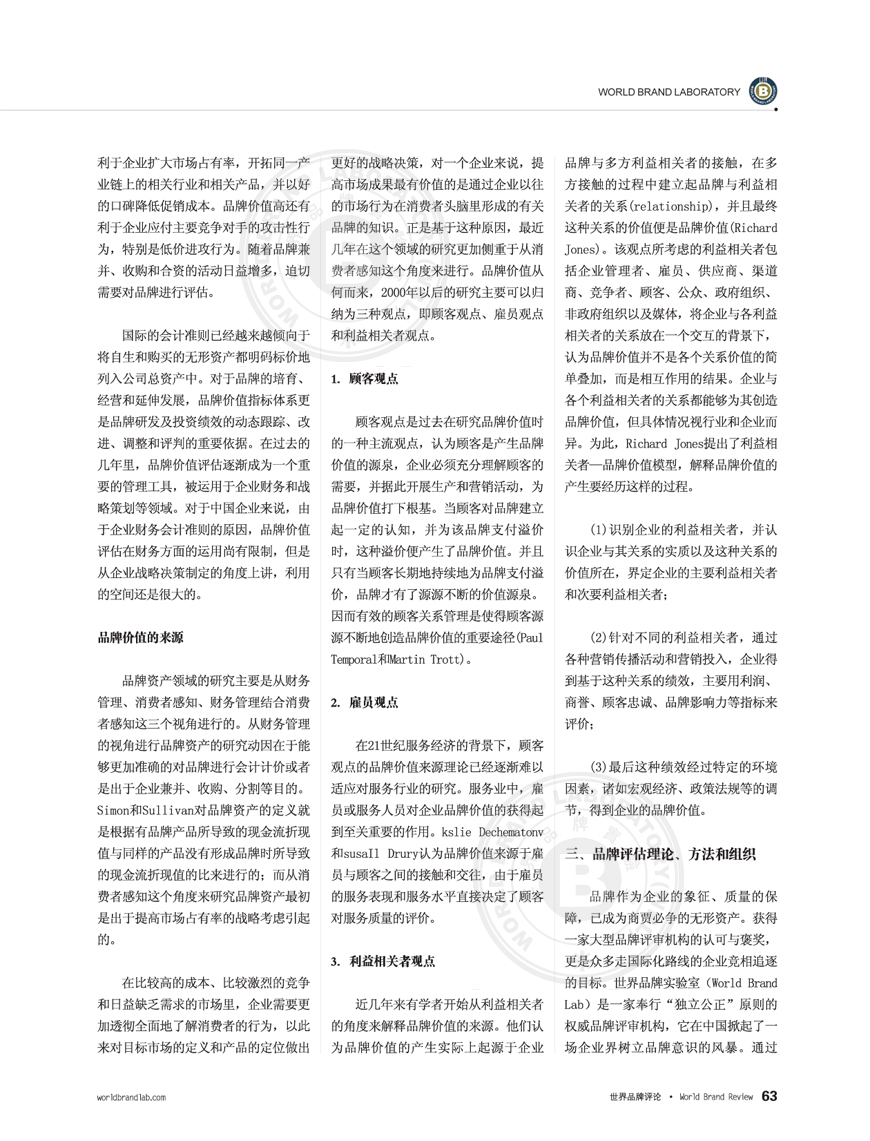 WORLD BRAND LABORATORY

利于企业扩大市场占有率，开拓同一产业链上的相关行业和相关产品，并以好的口碑降低促销成本。品牌价值高还有利于企业应付主要竞争对手的攻击性行为，特别是低价进攻行为。随着品牌兼并、收购和合资的活动日益增多，迫切需要对品牌进行评估。

国际的会计准则已经越来越倾向于将自生和购买的无形资产都明码标价地列入公司总资产中。对于品牌的培育、经营和延伸发展，品牌价值指标体系更是品牌研发及投资绩效的动态跟踪、改进、调整和评判的重要依据。在过去的几年里，品牌价值评估逐渐成为一个重要的管理工具，被运用于企业财务和战略策划等领域。对于中国企业来说，由于企业财务会计准则的原因，品牌价值评估在财务方面的运用尚有限制，但是从企业战略决策制定的角度上讲，利用的空间还是很大的。

品牌价值的来源

品牌资产领域的研究主要是从财务管理、消费者感知、财务管理结合消费者感知这三个视角进行的。从财务管理的视角进行品牌资产的研究动因在于能够更加准确的对品牌进行会计计价或者是出于企业兼并、收购、分割等目的。Simon和Sullivan对品牌资产的定义就是根据有品牌产品所导致的现金流折现值与同样的产品没有形成品牌时所导致的现金流折现值的比来进行的；而从消费者感知这个角度来研究品牌资产最初是出于提高市场占有率的战略考虑引起的。

在比较高的成本、比较激烈的竞争和日益缺乏需求的市场里，企业需要更加透彻全面地了解消费者的行为，以此来对目标市场的定义和产品的定位做出更好的战略决策，对一个企业来说，提高市场成果最有价值的是通过企业以往的市场行为在消费者头脑里形成的有关品牌的知识。正是基于这种原因，最近几年在这个领域的研究更加侧重于从消费者感知这个角度来进行。品牌价值从何而来，2000年以后的研究主要可以归纳为三种观点，即顾客观点、雇员观点和利益相关者观点。

1. 顾客观点

顾客观点是过去在研究品牌价值时的一种主流观点，认为顾客是产生品牌价值的源泉，企业必须充分理解顾客的需要，并据此开展生产和营销活动，为品牌价值打下根基。当顾客对品牌建立起一定的认知，并为该品牌支付溢价时，这种溢价便产生了品牌价值。并且只有当顾客长期地持续地为品牌支付溢价，品牌才有了源源不断的价值源泉。因而有效的顾客关系管理是使得顾客源源不断地创造品牌价值的重要途径(Paul Temporal和Martin Trott)。

2. 雇员观点

在21世纪服务经济的背景下，顾客观点的品牌价值来源理论已经逐渐难以适应对服务行业的研究。服务业中，雇员或服务人员对企业品牌价值的获得起到至关重要的作用。kslie Dechematonv和susaIl Drury认为品牌价值来源于雇员与顾客之间的接触和交往，由于雇员的服务表现和服务水平直接决定了顾客对服务质量的评价。

3. 利益相关者观点

近几年来有学者开始从利益相关者的角度来解释品牌价值的来源。他们认为品牌价值的产生实际上起源于企业品牌与多方利益相关者的接触，在多方接触的过程中建立起品牌与利益相关者的关系(relationship)，并且最终这种关系的价值便是品牌价值(Richard Jones)。该观点所考虑的利益相关者包括企业管理者、雇员、供应商、渠道商、竞争者、顾客、公众、政府组织、非政府组织以及媒体，将企业与各利益相关者的关系放在一个交互的背景下，认为品牌价值并不是各个关系价值的简单叠加，而是相互作用的结果。企业与各个利益相关者的关系都能够为其创造品牌价值，但具体情况视行业和企业而异。为此，Richard Jones提出了利益相关者—品牌价值模型，解释品牌价值的产生要经历这样的过程。

(1)识别企业的利益相关者，并认识企业与其关系的实质以及这种关系的价值所在，界定企业的主要利益相关者和次要利益相关者；

(2)针对不同的利益相关者，通过各种营销传播活动和营销投入，企业得到基于这种关系的绩效，主要用利润、商誉、顾客忠诚、品牌影响力等指标来评价；

(3)最后这种绩效经过特定的环境因素，诸如宏观经济、政策法规等的调节，得到企业的品牌价值。

三、品牌评估理论、方法和组织

品牌作为企业的象征、质量的保障，已成为商贾必争的无形资产。获得一家大型品牌评审机构的认可与褒奖，更是众多走国际化路线的企业竞相追逐的目标。世界品牌实验室(World Brand Lab)是一家奉行“独立公正”原则的权威品牌评审机构，它在中国掀起了一场企业界树立品牌意识的风暴。通过

worldbrandlab.com

世界品牌评论 • World Brand Review 63